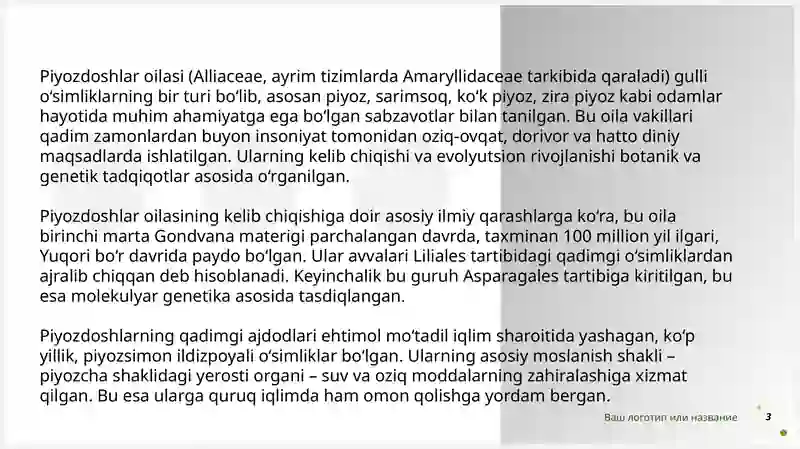 Piyozdoshlar oilasi (Alliaceae, ayrim tizimlarda Amaryllidaceae tarkibida qaraladi) gulli oʻsimliklarning bir turi boʻlib, asosan piyoz, sarimsoq, koʻk piyoz, zira piyoz kabi odamlar hayotida muhim ahamiyatga ega boʻlgan sabzavotlar bilan tanilgan. Bu oila vakillari qadim zamonlardan buyon insoniyat tomonidan oziq-ovqat, dorivor va hatto diniy maqsadlarda ishlatilgan. Ularning kelib chiqishi va evolyutsion rivojlanishi botanik va genetik tadqiqotlar asosida oʻrganilgan.

Piyozdoshlar oilasining kelib chiqishiga doir asosiy ilmiy qarashlarga koʻra, bu oila birinchi marta Gondvana materigi parchalangan davrda, taxminan 100 million yil ilgari, Yuqori boʻr davrida paydo boʻlgan. Ular avvalari Liliales tartibidagi qadimgi oʻsimliklardan ajralib chiqqan deb hisoblanadi. Keyinchalik bu guruh Asparagales tartibiga kiritilgan, bu esa molekulyar genetika asosida tasdiqlangan.

Piyozdoshlarning qadimgi ajdodlari ehtimol moʻtadil iqlim sharoitida yashagan, koʻp yillik, piyozsimon ildizpoyali oʻsimliklar boʻlgan. Ularning asosiy moslanish shakli – piyozcha shaklidagi yerosti organi – suv va oziq moddalarning zahiralashiga xizmat qilgan. Bu esa ularga quruq iqlimda ham omon qolishga yordam bergan.

Ваш логотип или название 3